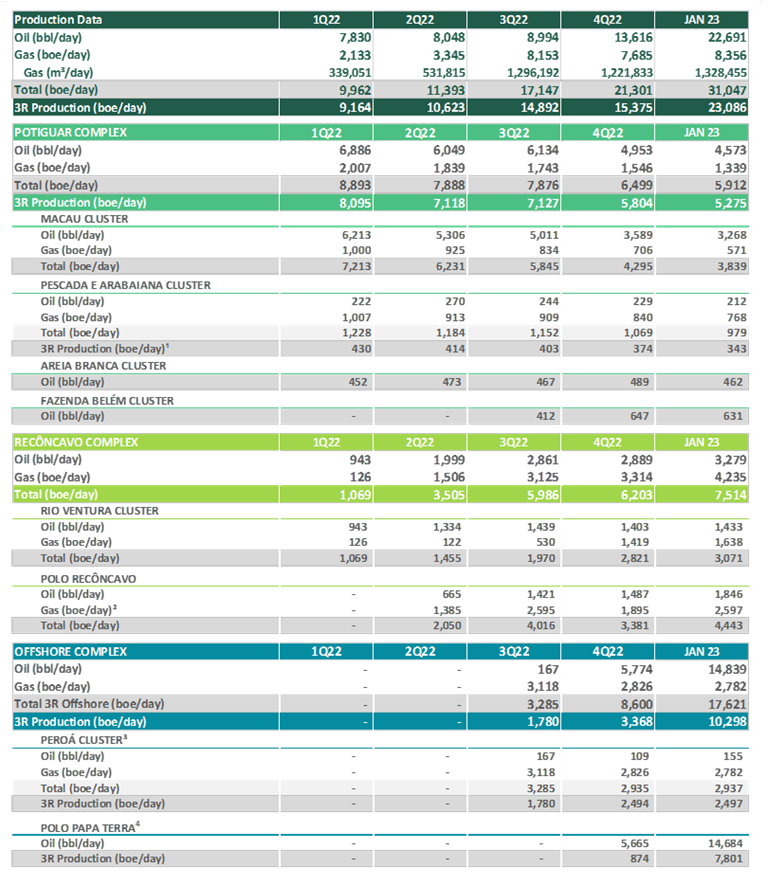 | Production Data | 1Q22 | 2Q22 | 3Q22 | 4Q22 | JAN 23 |
|---|---|---|---|---|---|
| Oil (bbl/day) | 7,830 | 8,048 | 8,994 | 13,616 | 22,691 |
| Gas (boe/day) | 2,133 | 3,345 | 8,153 | 7,685 | 8,356 |
| Gas ($m^3$/day) | 339,051 | 531,815 | 1,296,192 | 1,221,833 | 1,328,455 |
| Total (boe/day) | 9,962 | 11,393 | 17,147 | 21,301 | 31,047 |
| 3R Production (boe/day) | 9,164 | 10,623 | 14,892 | 15,375 | 23,086 |

| POTIGUAR COMPLEX | 1Q22 | 2Q22 | 3Q22 | 4Q22 | JAN 23 |
|---|---|---|---|---|---|
| Oil (bbl/day) | 6,886 | 6,049 | 6,134 | 4,953 | 4,573 |
| Gas (boe/day) | 2,007 | 1,839 | 1,743 | 1,546 | 1,339 |
| Total (boe/day) | 8,893 | 7,888 | 7,876 | 6,499 | 5,912 |
| 3R Production (boe/day) | 8,095 | 7,118 | 7,127 | 5,804 | 5,275 |
| MACAU CLUSTER | | | | | |
| Oil (bbl/day) | 6,213 | 5,306 | 5,011 | 3,589 | 3,268 |
| Gas (boe/day) | 1,000 | 925 | 834 | 706 | 571 |
| Total (boe/day) | 7,213 | 6,231 | 5,845 | 4,295 | 3,839 |
| PESCADA E ARABAIANA CLUSTER | | | | | |
| Oil (bbl/day) | 222 | 270 | 244 | 229 | 212 |
| Gas (boe/day) | 1,007 | 913 | 909 | 840 | 768 |
| Total (boe/day) | 1,228 | 1,184 | 1,152 | 1,069 | 979 |
| 3R Production (boe/day)$^1$ | 430 | 414 | 403 | 374 | 343 |
| AREIA BRANCA CLUSTER | | | | | |
| Oil (bbl/day) | 452 | 473 | 467 | 489 | 462 |
| FAZENDA BELÉM CLUSTER | | | | | |
| Oil (bbl/day) | - | - | 412 | 647 | 631 |

| RECÔNCAVO COMPLEX | 1Q22 | 2Q22 | 3Q22 | 4Q22 | JAN 23 |
|---|---|---|---|---|---|
| Oil (bbl/day) | 943 | 1,999 | 2,861 | 2,889 | 3,279 |
| Gas (boe/day) | 126 | 1,506 | 3,125 | 3,314 | 4,235 |
| Total (boe/day) | 1,069 | 3,505 | 5,986 | 6,203 | 7,514 |
| RIO VENTURA CLUSTER | | | | | |
| Oil (bbl/day) | 943 | 1,334 | 1,439 | 1,403 | 1,433 |
| Gas (boe/day) | 126 | 122 | 530 | 1,419 | 1,638 |
| Total (boe/day) | 1,069 | 1,455 | 1,970 | 2,821 | 3,071 |
| POLO RECÔNCAVO | | | | | |
| Oil (bbl/day) | - | 665 | 1,421 | 1,487 | 1,846 |
| Gas (boe/day)$^2$ | - | 1,385 | 2,595 | 1,895 | 2,597 |
| Total (boe/day) | - | 2,050 | 4,016 | 3,381 | 4,443 |

| OFFSHORE COMPLEX | 1Q22 | 2Q22 | 3Q22 | 4Q22 | JAN 23 |
|---|---|---|---|---|---|
| Oil (bbl/day) | - | - | 167 | 5,774 | 14,839 |
| Gas (boe/day) | - | - | 3,118 | 2,826 | 2,782 |
| Total 3R Offshore (boe/day) | - | - | 3,285 | 8,600 | 17,621 |
| 3R Production (boe/day) | - | - | 1,780 | 3,368 | 10,298 |
| PEROÁ CLUSTER$^3$ | | | | | |
| Oil (bbl/day) | - | - | 167 | 109 | 155 |
| Gas (boe/day) | - | - | 3,118 | 2,826 | 2,782 |
| Total (boe/day) | - | - | 3,285 | 2,935 | 2,937 |
| 3R Production (boe/day) | - | - | 1,780 | 2,494 | 2,497 |
| POLO PAPA TERRA$^4$ | | | | | |
| Oil (bbl/day) | - | - | - | 5,665 | 14,684 |
| 3R Production (boe/day) | - | - | - | 874 | 7,801 |